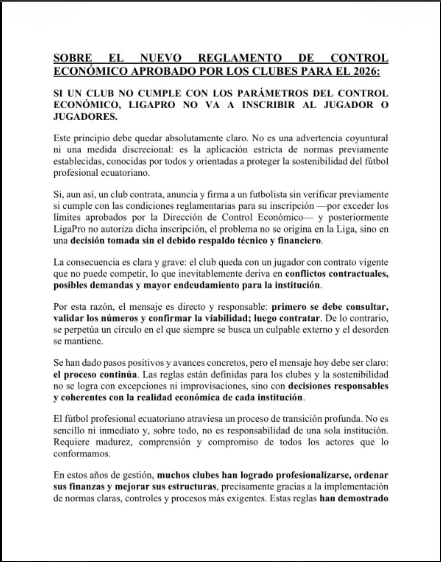 SOBRE EL NUEVO REGLAMENTO DE CONTROL ECONÓMICO APROBADO POR LOS CLUBES PARA EL 2026:

SI UN CLUB NO CUMPLE CON LOS PARÁMETROS DEL CONTROL ECONÓMICO, LIGAPRO NO VA A INSCRIBIR AL JUGADOR O JUGADORES.

Este principio debe quedar absolutamente claro. No es una advertencia coyuntural ni una medida discrecional: es la aplicación estricta de normas previamente establecidas, conocidas por todos y orientadas a proteger la sostenibilidad del fútbol profesional ecuatoriano.

Si, aun así, un club contrata, anuncia y firma a un futbolista sin verificar previamente si cumple con las condiciones reglamentarias para su inscripción —por exceder los límites aprobados por la Dirección de Control Económico— y posteriormente LigaPro no autoriza dicha inscripción, el problema no se origina en la Liga, sino en una decisión tomada sin el debido respaldo técnico y financiero.

La consecuencia es clara y grave: el club queda con un jugador con contrato vigente que no puede competir, lo que inevitablemente deriva en conflictos contractuales, posibles demandas y mayor endeudamiento para la institución.

Por esta razón, el mensaje es directo y responsable: primero se debe consultar, validar los números y confirmar la viabilidad; luego contratar. De lo contrario, se perpetúa un círculo en el que siempre se busca un culpable externo y el desorden se mantiene.

Se han dado pasos positivos y avances concretos, pero el mensaje hoy debe ser claro: el proceso continúa. Las reglas están definidas para los clubes y la sostenibilidad no se logra con excepciones ni improvisaciones, sino con decisiones responsables y coherentes con la realidad económica de cada institución.

El fútbol profesional ecuatoriano atraviesa un proceso de transición profunda. No es sencillo ni inmediato y, sobre todo, no es responsabilidad de una sola institución. Requiere madurez, comprensión y compromiso de todos los actores que lo conformamos.

En estos años de gestión, muchos clubes han logrado profesionalizarse, ordenar sus finanzas y mejorar sus estructuras, precisamente gracias a la implementación de normas claras, controles y procesos más exigentes. Estas reglas han demostrado